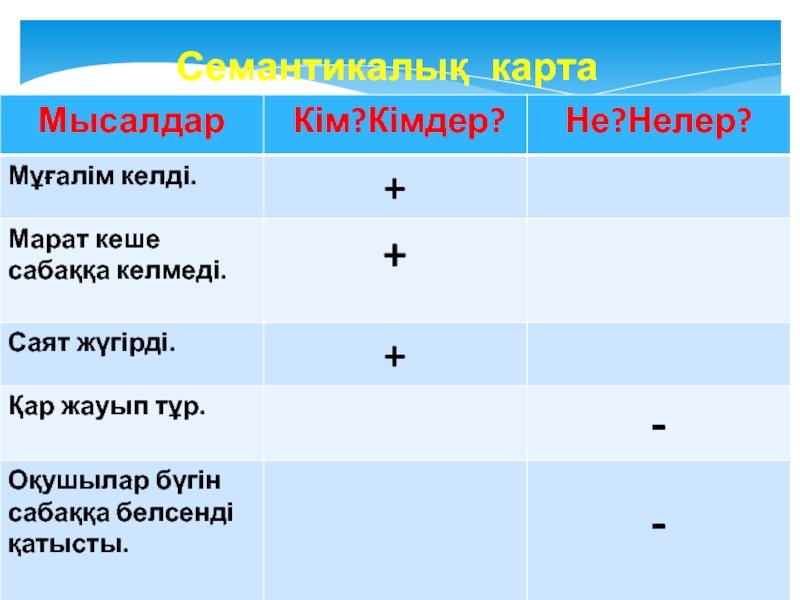 Семантикалық карта

| Мысалдар | Кім?Кімдер? | Не?Нелер? |
|---|---|---|
| Мұғалім келді. | + | |
| Марат кеше сабаққа келмеді. | + | |
| Саят жүгірді. | + | |
| Қар жауып тұр. | | - |
| Оқушылар бүгін сабаққа белсенді қатысты. | | - |